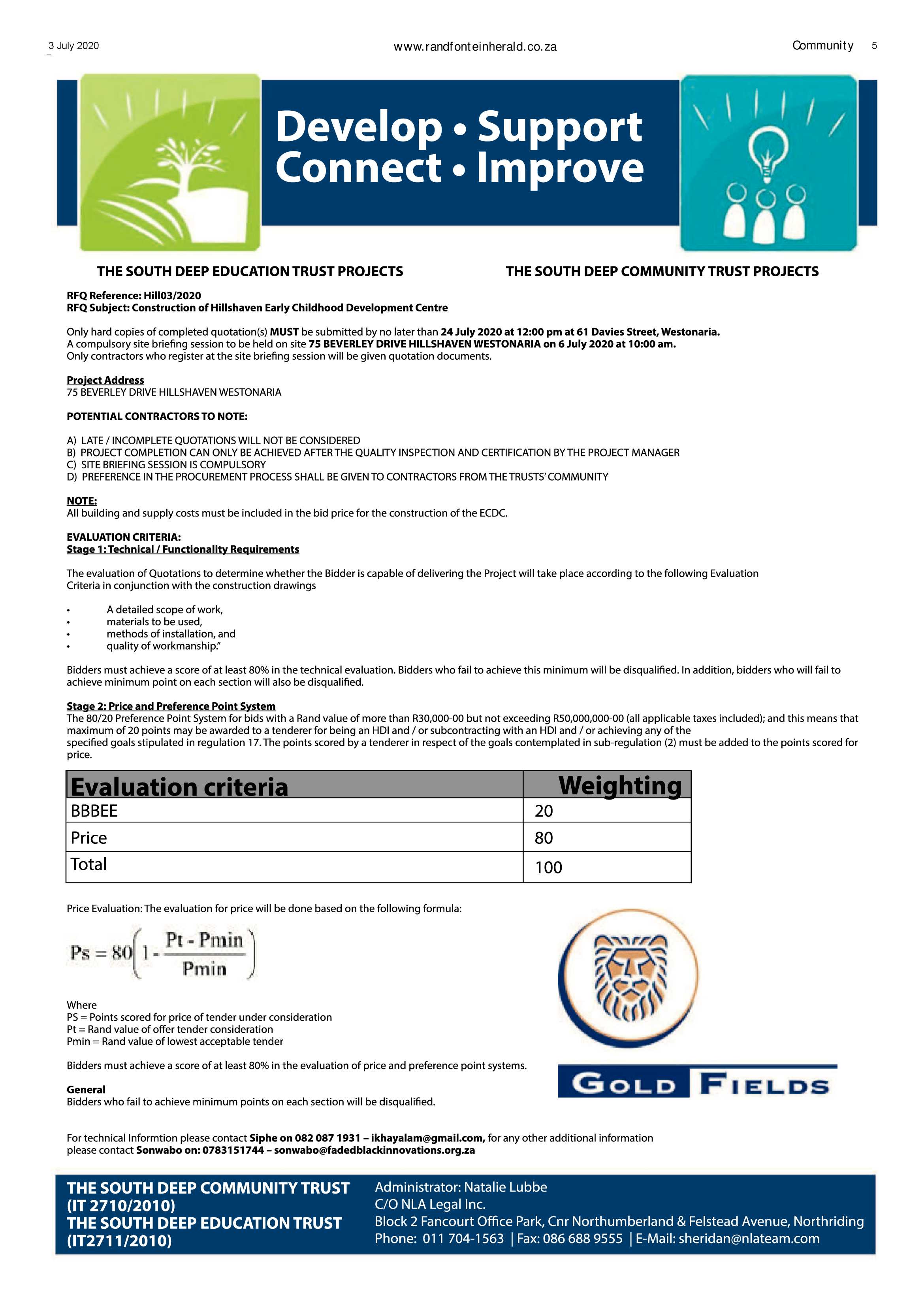 3 July 2020

www.randfonteinherald.co.za

Community 5

Develop • Support
Connect • Improve

THE SOUTH DEEP EDUCATION TRUST PROJECTS

THE SOUTH DEEP COMMUNITY TRUST PROJECTS

RFQ Reference: Hill03/2020
RFQ Subject: Construction of Hillshaven Early Childhood Development Centre

Only hard copies of completed quotation(s) MUST be submitted by no later than 24 July 2020 at 12:00 pm at 61 Davies Street, Westonaria.
A compulsory site briefing session to be held on site 75 BEVERLEY DRIVE HILLSHAVEN WESTONARIA on 6 July 2020 at 10:00 am.
Only contractors who register at the site briefing session will be given quotation documents.

Project Address
75 BEVERLEY DRIVE HILLSHAVEN WESTONARIA

POTENTIAL CONTRACTORS TO NOTE:

A) LATE / INCOMPLETE QUOTATIONS WILL NOT BE CONSIDERED
B) PROJECT COMPLETION CAN ONLY BE ACHIEVED AFTER THE QUALITY INSPECTION AND CERTIFICATION BY THE PROJECT MANAGER
C) SITE BRIEFING SESSION IS COMPULSORY
D) PREFERENCE IN THE PROCUREMENT PROCESS SHALL BE GIVEN TO CONTRACTORS FROM THE TRUSTS' COMMUNITY

NOTE:
All building and supply costs must be included in the bid price for the construction of the ECDC.

EVALUATION CRITERIA:
Stage 1: Technical / Functionality Requirements

The evaluation of Quotations to determine whether the Bidder is capable of delivering the Project will take place according to the following Evaluation Criteria in conjunction with the construction drawings

• A detailed scope of work,
• materials to be used,
• methods of installation, and
• quality of workmanship."

Bidders must achieve a score of at least 80% in the technical evaluation. Bidders who fail to achieve this minimum will be disqualified. In addition, bidders who will fail to achieve minimum point on each section will also be disqualified.

Stage 2: Price and Preference Point System
The 80/20 Preference Point System for bids with a Rand value of more than R30,000-00 but not exceeding R50,000,000-00 (all applicable taxes included); and this means that maximum of 20 points may be awarded to a tenderer for being an HDI and / or subcontracting with an HDI and / or achieving any of the specified goals stipulated in regulation 17. The points scored by a tenderer in respect of the goals contemplated in sub-regulation (2) must be added to the points scored for price.

| Evaluation criteria | Weighting |
|---|---|
| BBBEE | 20 |
| Price | 80 |
| Total | 100 |

Price Evaluation: The evaluation for price will be done based on the following formula:

$Ps = 80\left(1 - \frac{Pt - Pmin}{Pmin}\right)$

Where
PS = Points scored for price of tender under consideration
Pt = Rand value of offer tender consideration
Pmin = Rand value of lowest acceptable tender

Bidders must achieve a score of at least 80% in the evaluation of price and preference point systems.

General
Bidders who fail to achieve minimum points on each section will be disqualified.

GOLD FIELDS

For technical Informtion please contact Siphe on 082 087 1931 – ikhayalam@gmail.com, for any other additional information please contact Sonwabo on: 0783151744 – sonwabo@fadedblackinnovations.org.za

THE SOUTH DEEP COMMUNITY TRUST (IT 2710/2010)
THE SOUTH DEEP EDUCATION TRUST (IT2711/2010)

Administrator: Natalie Lubbe
C/O NLA Legal Inc.
Block 2 Fancourt Office Park, Cnr Northumberland & Felstead Avenue, Northriding
Phone: 011 704-1563 | Fax: 086 688 9555 | E-Mail: sheridan@nlateam.com